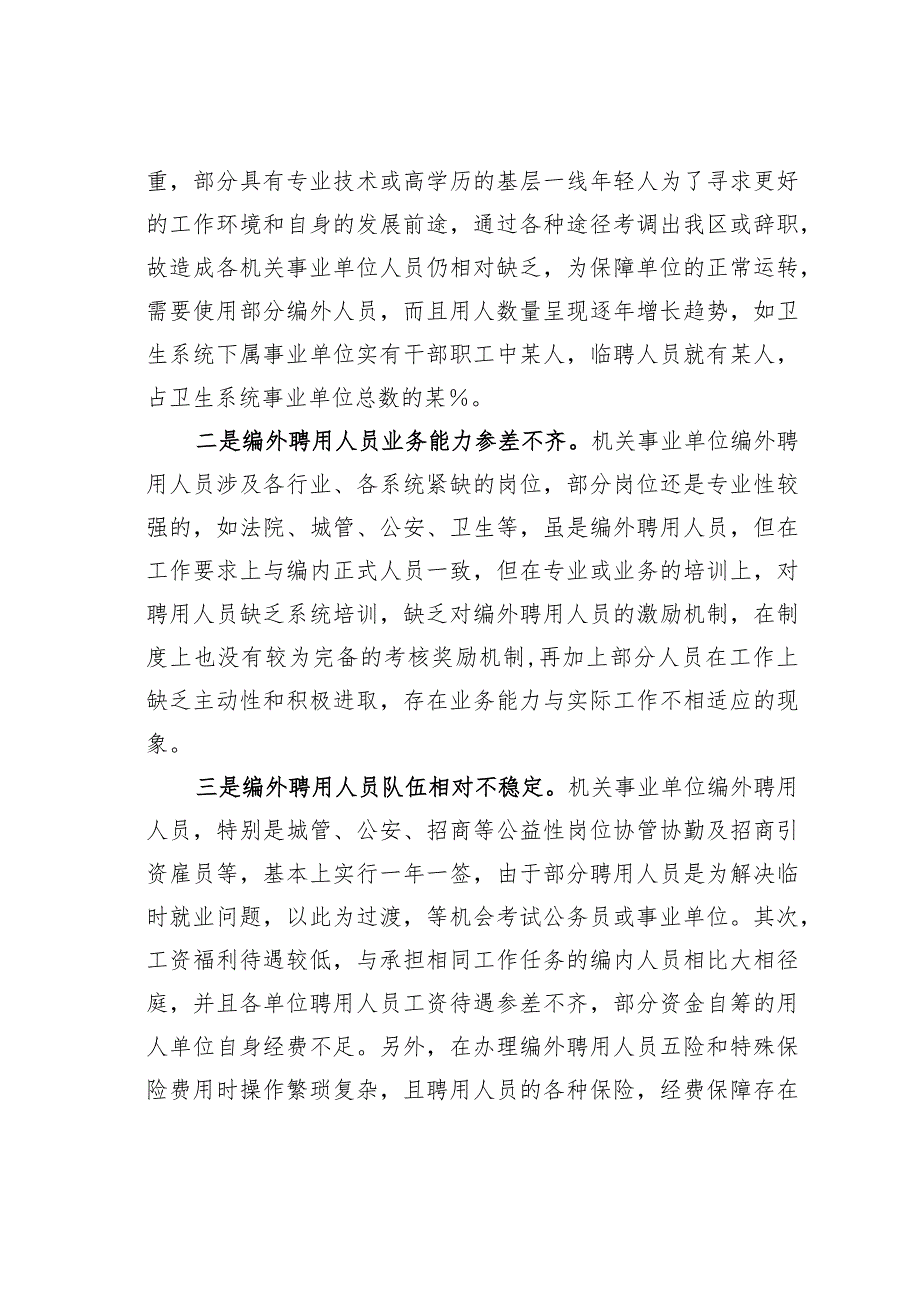 重，部分具有专业技术或高学历的基层一线年轻人为了寻求更好的工作环境和自身的发展前途，通过各种途径考调出我区或辞职，故造成各机关事业单位人员仍相对缺乏，为保障单位的正常运转，需要使用部分编外人员，而且用人数量呈现逐年增长趋势，如卫生系统下属事业单位实有干部职工中某人，临聘人员就有某人，占卫生系统事业单位总数的某%。

二是编外聘用人员业务能力参差不齐。机关事业单位编外聘用人员涉及各行业、各系统紧缺的岗位，部分岗位还是专业性较强的，如法院、城管、公安、卫生等，虽是编外聘用人员，但在工作要求上与编内正式人员一致，但在专业或业务的培训上，对聘用人员缺乏系统培训，缺乏对编外聘用人员的激励机制，在制度上也没有较为完备的考核奖励机制,再加上部分人员在工作上缺乏主动性和积极进取，存在业务能力与实际工作不相适应的现象。

三是编外聘用人员队伍相对不稳定。机关事业单位编外聘用人员，特别是城管、公安、招商等公益性岗位协管协勤及招商引资雇员等，基本上实行一年一签，由于部分聘用人员是为解决临时就业问题，以此为过渡，等机会考试公务员或事业单位。其次，工资福利待遇较低，与承担相同工作任务的编内人员相比大相径庭，并且各单位聘用人员工资待遇参差不齐，部分资金自筹的用人单位自身经费不足。另外，在办理编外聘用人员五险和特殊保险费用时操作繁琐复杂，且聘用人员的各种保险，经费保障存在